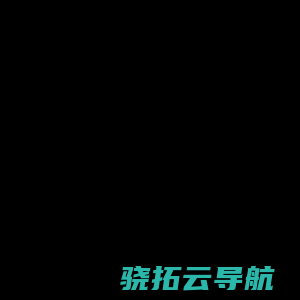 骁拓云导航